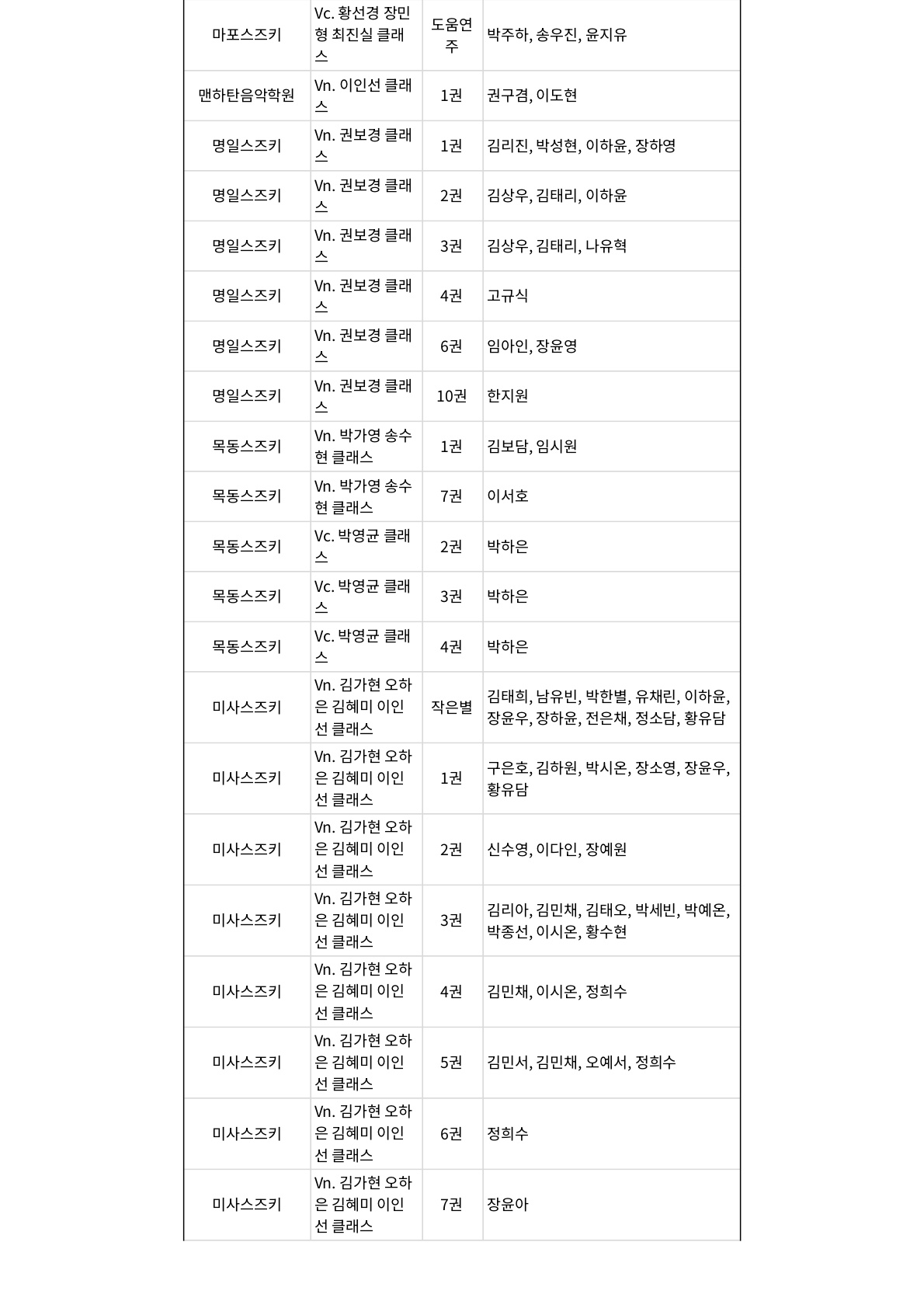 | 마포스즈키 | Vc. 황선경 장민형 최진실 클래스 | 도움연주 | 박주하, 송우진, 윤지유 |
|---|---|---|---|
| 맨하탄음악학원 | Vn. 이인선 클래스 | 1권 | 권구겸, 이도현 |
| 명일스즈키 | Vn. 권보경 클래스 | 1권 | 김리진, 박성현, 이하윤, 장하영 |
| 명일스즈키 | Vn. 권보경 클래스 | 2권 | 김상우, 김태리, 이하윤 |
| 명일스즈키 | Vn. 권보경 클래스 | 3권 | 김상우, 김태리, 나유혁 |
| 명일스즈키 | Vn. 권보경 클래스 | 4권 | 고규식 |
| 명일스즈키 | Vn. 권보경 클래스 | 6권 | 임아인, 장윤영 |
| 명일스즈키 | Vn. 권보경 클래스 | 10권 | 한지원 |
| 목동스즈키 | Vn. 박가영 송수현 클래스 | 1권 | 김보담, 임시원 |
| 목동스즈키 | Vn. 박가영 송수현 클래스 | 7권 | 이서호 |
| 목동스즈키 | Vc. 박영균 클래스 | 2권 | 박하은 |
| 목동스즈키 | Vc. 박영균 클래스 | 3권 | 박하은 |
| 목동스즈키 | Vc. 박영균 클래스 | 4권 | 박하은 |
| 미사스즈키 | Vn. 김가현 오하은 김혜미 이인선 클래스 | 작은별 | 김태희, 남유빈, 박한별, 유채린, 이하윤, 장윤우, 장하윤, 전은채, 정소담, 황유담 |
| 미사스즈키 | Vn. 김가현 오하은 김혜미 이인선 클래스 | 1권 | 구은호, 김하원, 박시온, 장소영, 장윤우, 황유담 |
| 미사스즈키 | Vn. 김가현 오하은 김혜미 이인선 클래스 | 2권 | 신수영, 이다인, 장예원 |
| 미사스즈키 | Vn. 김가현 오하은 김혜미 이인선 클래스 | 3권 | 김리아, 김민채, 김태오, 박세빈, 박예온, 박종선, 이시온, 황수현 |
| 미사스즈키 | Vn. 김가현 오하은 김혜미 이인선 클래스 | 4권 | 김민채, 이시온, 정희수 |
| 미사스즈키 | Vn. 김가현 오하은 김혜미 이인선 클래스 | 5권 | 김민서, 김민채, 오예서, 정희수 |
| 미사스즈키 | Vn. 김가현 오하은 김혜미 이인선 클래스 | 6권 | 정희수 |
| 미사스즈키 | Vn. 김가현 오하은 김혜미 이인선 클래스 | 7권 | 장윤아 |